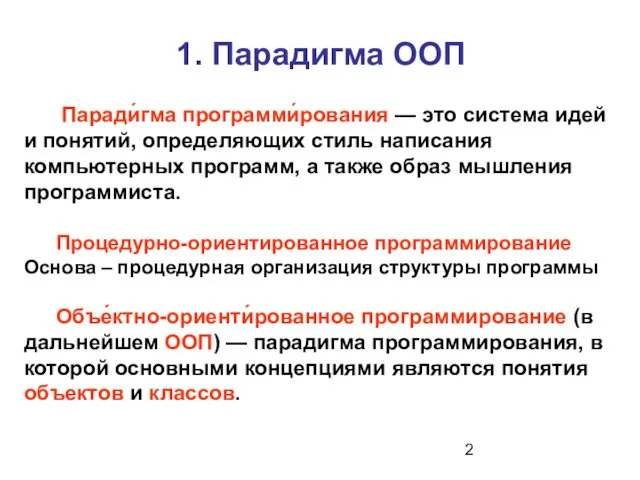 1. Парадигма ООП

Паради́гма программи́рования — это система идей и понятий, определяющих стиль написания компьютерных программ, а также образ мышления программиста.

Процедурно-ориентированное программирование
Основа – процедурная организация структуры программы

Объе́ктно-ориенти́рованное программирование (в дальнейшем ООП) — парадигма программирования, в которой основными концепциями являются понятия объектов и классов.

2